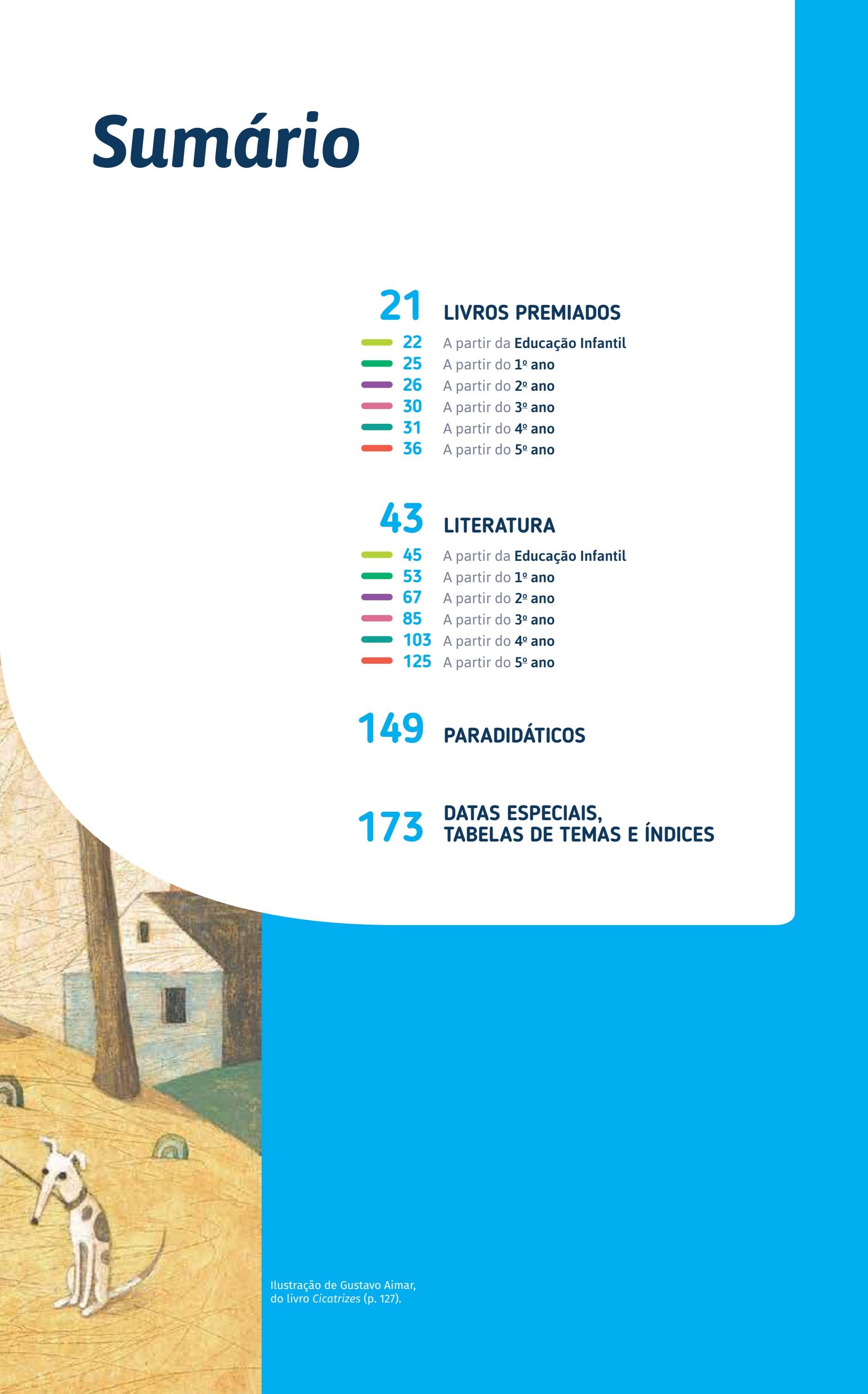 Sumário

21 LIVROS PREMIADOS
22 A partir da Educação Infantil
25 A partir do 1º ano
26 A partir do 2º ano
30 A partir do 3º ano
31 A partir do 4º ano
36 A partir do 5º ano

43 LITERATURA
45 A partir da Educação Infantil
53 A partir do 1º ano
67 A partir do 2º ano
85 A partir do 3º ano
103 A partir do 4º ano
125 A partir do 5º ano

149 PARADIDÁTICOS

173 DATAS ESPECIAIS, TABELAS DE TEMAS E ÍNDICES

Ilustração de Gustavo Aimar, do livro Cicatrizes (p. 127).